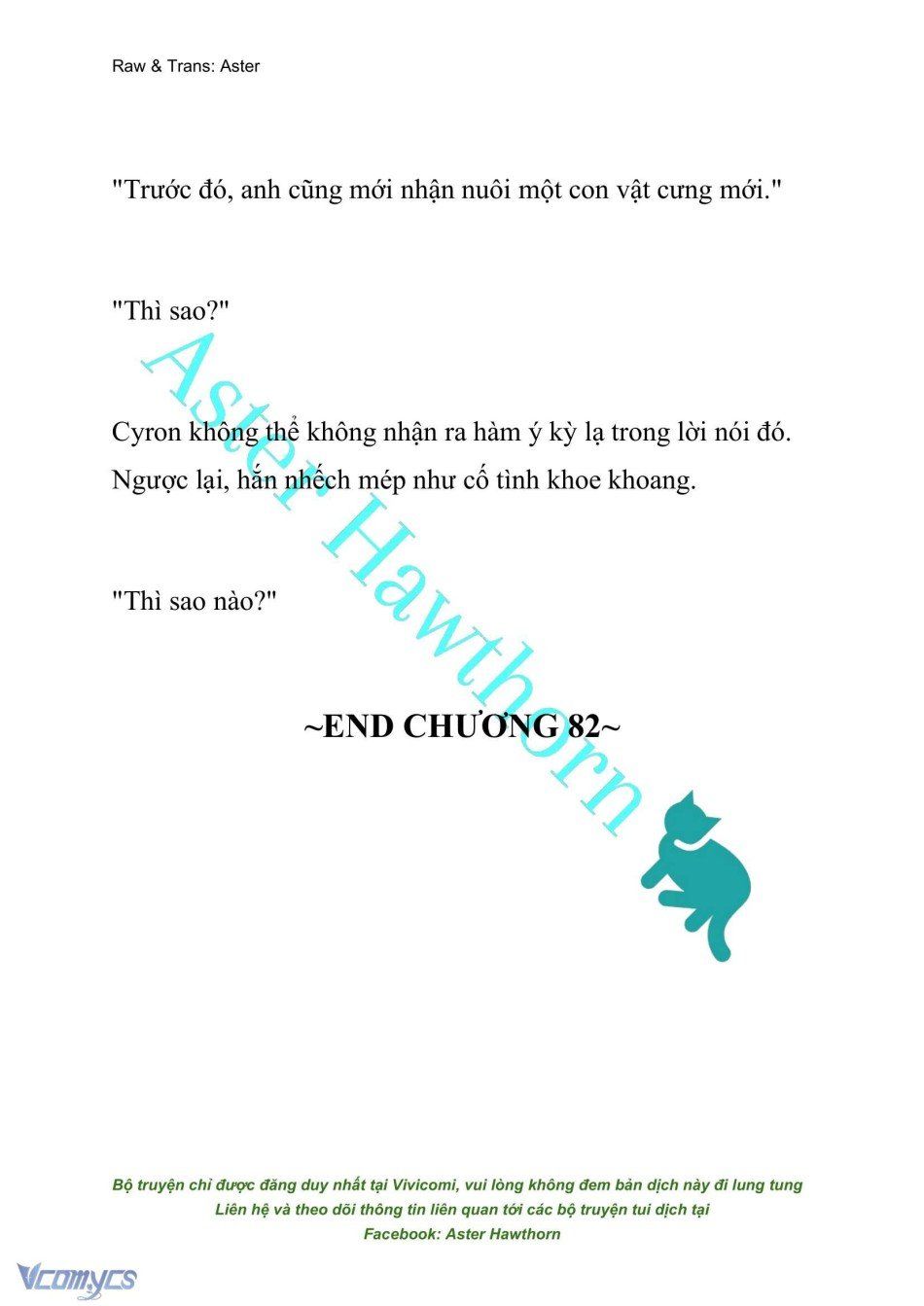 Raw & Trans: Aster

"Trước đó, anh cũng mới nhận nuôi một con vật cưng mới."

"Thì sao?"

Cyron không thể không nhận ra hàm ý kỳ lạ trong lời nói đó. Ngược lại, hắn nhếch mép như cố tình khoe khoang.

"Thì sao nào?"

~END CHƯƠNG 82~

Aster Hawthorn

Bộ truyện chỉ được đăng duy nhất tại Vivicomi, vui lòng không đem bản dịch này đi lung tung
Liên hệ và theo dõi thông tin liên quan tới các bộ truyện tui dịch tại
Facebook: Aster Hawthorn

Vcomycs